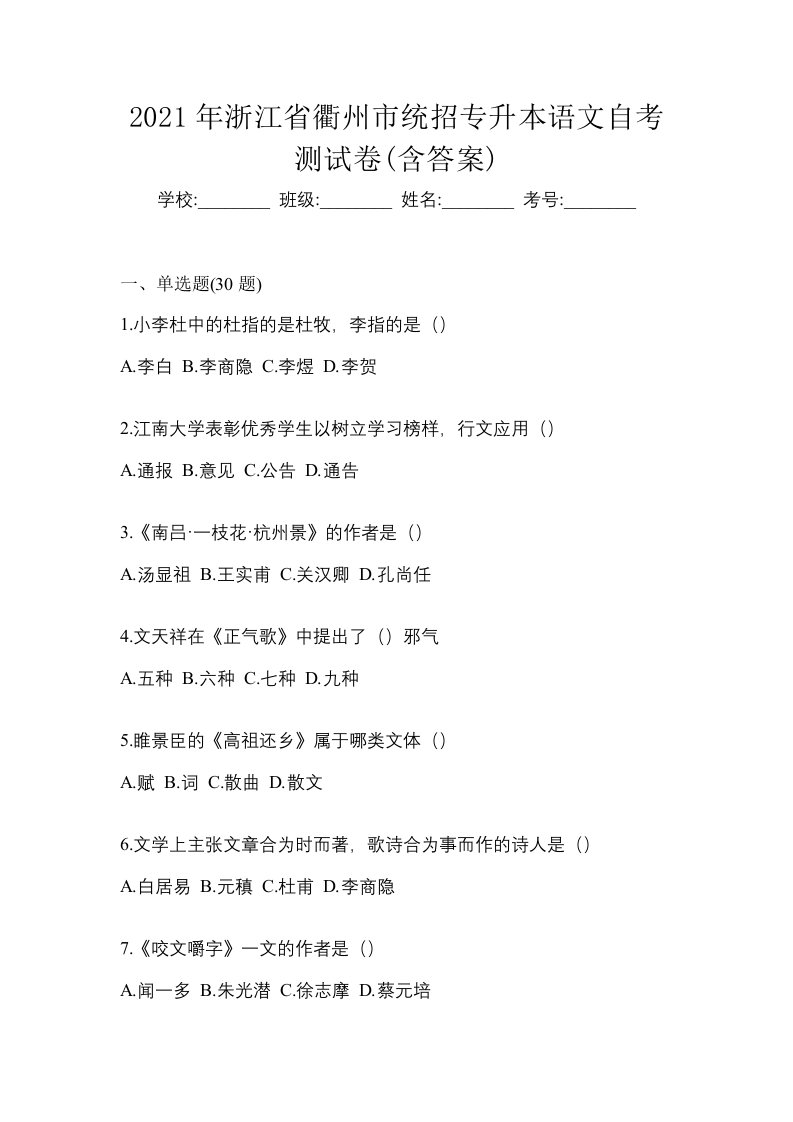 2021 年浙江省衢州市统招专升本语文自考测试卷(含答案)

学校:________ 班级:________ 姓名:________ 考号:________

一、单选题(30 题)

1.小李杜中的杜指的是杜牧，李指的是（）

A.李白 B.李商隐 C.李煜 D.李贺

2.江南大学表彰优秀学生以树立学习榜样，行文应用（）

A.通报 B.意见 C.公告 D.通告

3.《南吕·一枝花·杭州景》的作者是（）

A.汤显祖 B.王实甫 C.关汉卿 D.孔尚任

4.文天祥在《正气歌》中提出了（）邪气

A.五种 B.六种 C.七种 D.九种

5.睢景臣的《高祖还乡》属于哪类文体（）

A.赋 B.词 C.散曲 D.散文

6.文学上主张文章合为时而著，歌诗合为事而作的诗人是（）

A.白居易 B.元稹 C.杜甫 D.李商隐

7.《咬文嚼字》一文的作者是（）

A.闻一多 B.朱光潜 C.徐志摩 D.蔡元培